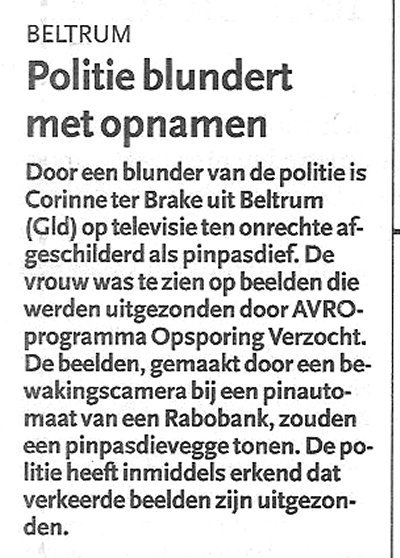 BELTRUM

Politie blundert met opnamen

Door een blunder van de politie is Corinne ter Brake uit Beltrum (Gld) op televisie ten onrechte afgeschilderd als pinpasdief. De vrouw was te zien op beelden die werden uitgezonden door AVRO-programma Opsporing Verzocht. De beelden, gemaakt door een bewakingscamera bij een pinautomaat van een Rabobank, zouden een pinpasdievegge tonen. De politie heeft inmiddels erkend dat verkeerde beelden zijn uitgezonden.